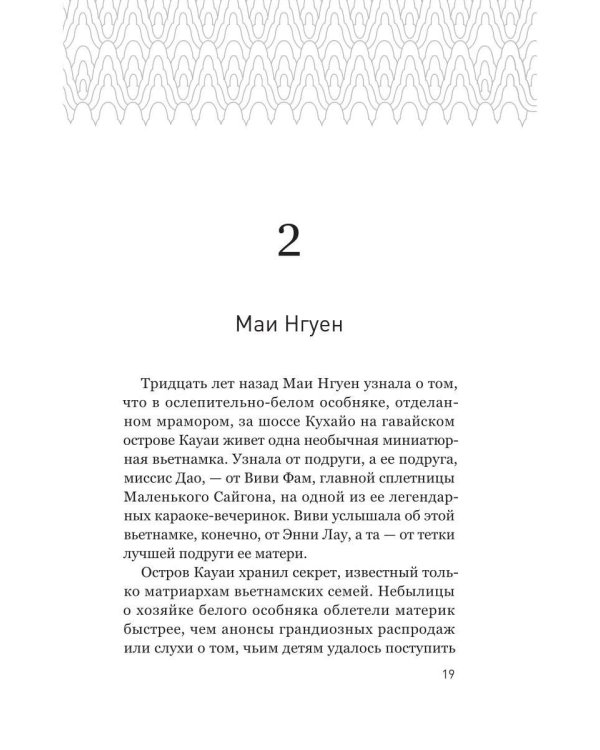 2

Маи Нгуен

Тридцать лет назад Маи Нгуен узнала о том, что в ослепительно-белом особняке, отделанном мрамором, за шоссе Кухайо на гавайском острове Кауаи живет одна необычная миниатюрная вьетнамка. Узнала от подруги, а ее подруга, миссис Дао, — от Виви Фам, главной сплетницы Маленького Сайгона, на одной из ее легендарных караоке-вечеринок. Виви услышала об этой вьетнамке, конечно, от Энни Лау, а та — от тетки лучшей подруги ее матери.

Остров Кауаи хранил секрет, известный только матриархам вьетнамских семей. Небылицы о хозяйке белого особняка облетели материк быстрее, чем анонсы грандиозных распродаж или слухи о том, чьим детям удалось поступить

19